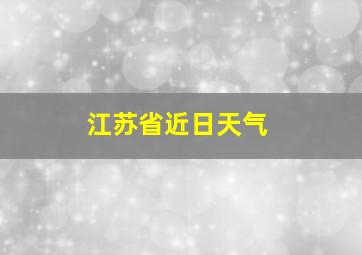 江苏省近日天气